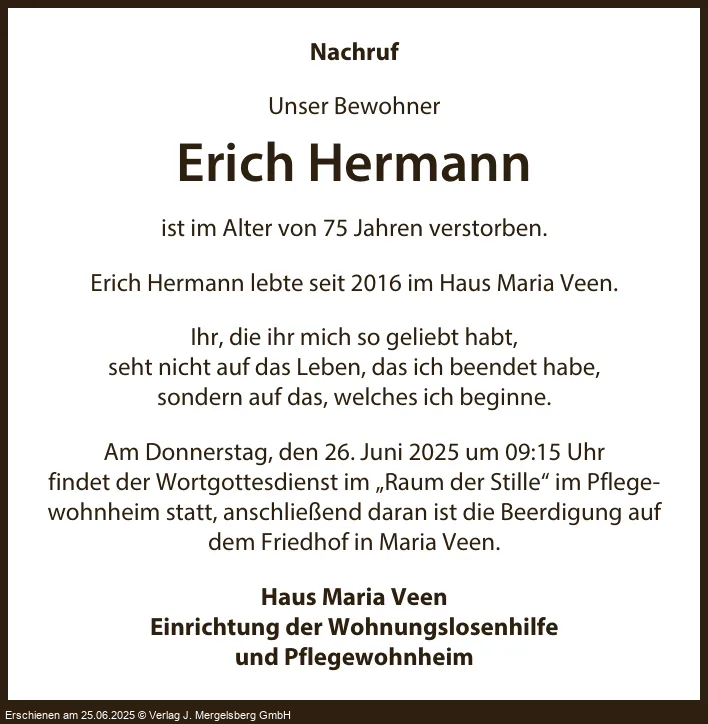 Nachruf

Unser Bewohner

Erich Hermann

ist im Alter von 75 Jahren verstorben.

Erich Hermann lebte seit 2016 im Haus Maria Veen.

Ihr, die ihr mich so geliebt habt,
seht nicht auf das Leben, das ich beendet habe,
sondern auf das, welches ich beginne.

Am Donnerstag, den 26. Juni 2025 um 09:15 Uhr findet der Wortgottesdienst im „Raum der Stille“ im Pflegewohnheim statt, anschließend daran ist die Beerdigung auf dem Friedhof in Maria Veen.

Haus Maria Veen
Einrichtung der Wohnungslosenhilfe
und Pflegewohnheim

Erschienen am 25.06.2025 © Verlag J. Mergelsberg GmbH